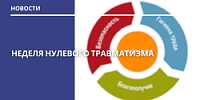 НОВОСТИ

НЕДЕЛЯ НУЛЕВОГО ТРАВМАТИЗМА

Безопасность

Гигиена труда

Благополучие